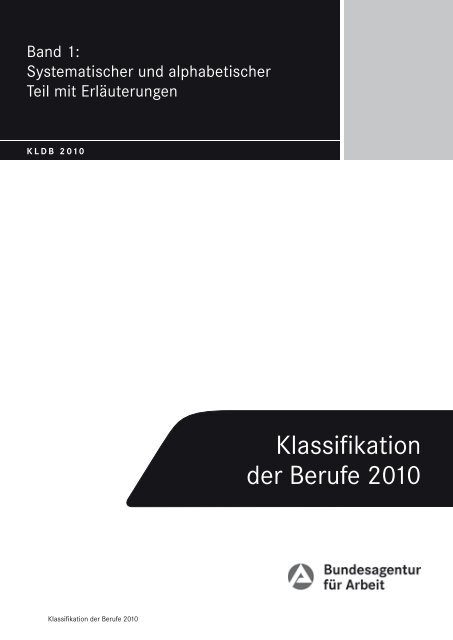 Band 1:
Systematischer und alphabetischer Teil mit Erläuterungen

KLDB 2010

Klassifikation der Berufe 2010

Bundesagentur für Arbeit

Klassifikation der Berufe 2010